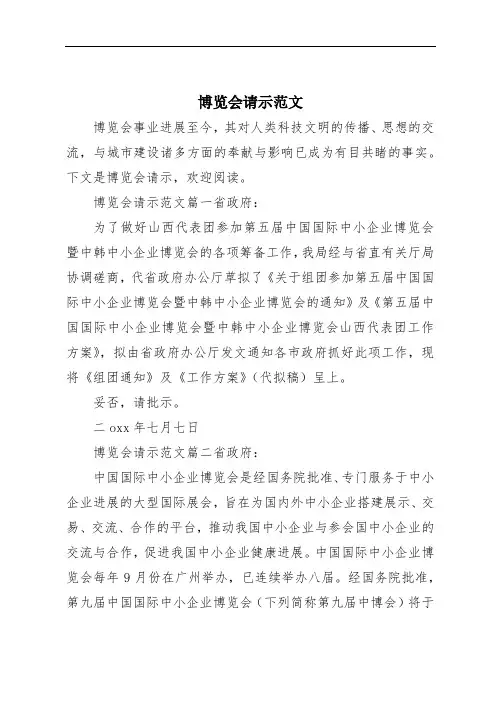 博览会请示范文

博览会事业进展至今，其对人类科技文明的传播、思想的交流，与城市建设诸多方面的奉献与影响已成为有目共睹的事实。下文是博览会请示，欢迎阅读。

博览会请示范文篇一省政府：

为了做好山西代表团参加第五届中国国际中小企业博览会暨中韩中小企业博览会的各项筹备工作，我局经与省直有关厅局协调磋商，代省政府办公厅草拟了《关于组团参加第五届中国国际中小企业博览会暨中韩中小企业博览会的通知》及《第五届中国国际中小企业博览会暨中韩中小企业博览会山西代表团工作方案》，拟由省政府办公厅发文通知各市政府抓好此项工作，现将《组团通知》及《工作方案》（代拟稿）呈上。

妥否，请批示。

二 oxx 年七月七日

博览会请示范文篇二省政府：

中国国际中小企业博览会是经国务院批准、专门服务于中小企业进展的大型国际展会，旨在为国内外中小企业搭建展示、交易、交流、合作的平台，推动我国中小企业与参会国中小企业的交流与合作，促进我国中小企业健康进展。中国国际中小企业博览会每年 9 月份在广州举办，已连续举办八届。经国务院批准，第九届中国国际中小企业博览会（下列简称第九届中博会）将于